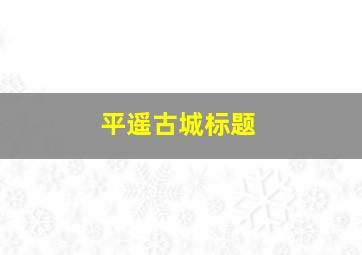 平遥古城标题